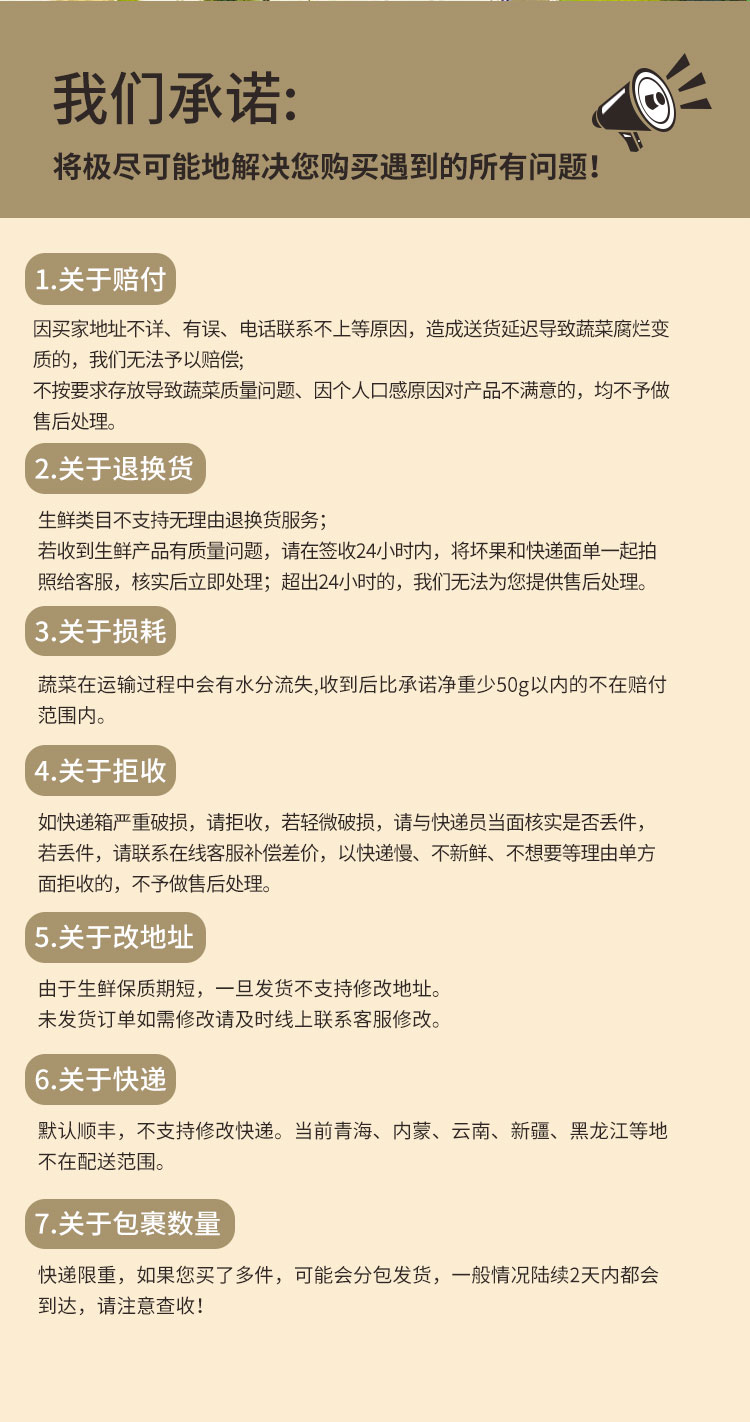 我们承诺:

将极尽可能地解决您购买遇到的所有问题!

1.关于赔付

因买家地址不详、有误、电话联系不上等原因，造成送货延迟导致蔬菜腐烂变质的，我们无法予以赔偿;
不按要求存放导致蔬菜质量问题、因个人口感原因对产品不满意的，均不予做售后处理。

2.关于退换货

生鲜类目不支持无理由退换货服务；
若收到生鲜产品有质量问题，请在签收24小时内，将坏果和快递面单一起拍照给客服，核实后立即处理；超出24小时的，我们无法为您提供售后处理。

3.关于损耗

蔬菜在运输过程中会有水分流失,收到后比承诺净重少50g以内的不在赔付范围内。

4.关于拒收

如快递箱严重破损，请拒收，若轻微破损，请与快递员当面核实是否丢件，若丢件，请联系在线客服补偿差价，以快递慢、不新鲜、不想要等理由单方面拒收的，不予做售后处理。

5.关于改地址

由于生鲜保质期短，一旦发货不支持修改地址。
未发货订单如需修改请及时线上联系客服修改。

6.关于快递

默认顺丰，不支持修改快递。当前青海、内蒙、云南、新疆、黑龙江等地不在配送范围。

7.关于包裹数量

快递限重，如果您买了多件，可能会分包发货，一般情况陆续2天内都会到达，请注意查收!